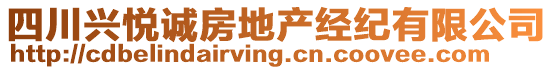 四川兴悦诚房地产经纪有限公司
http://cdbelindairving.cn.coovee.com